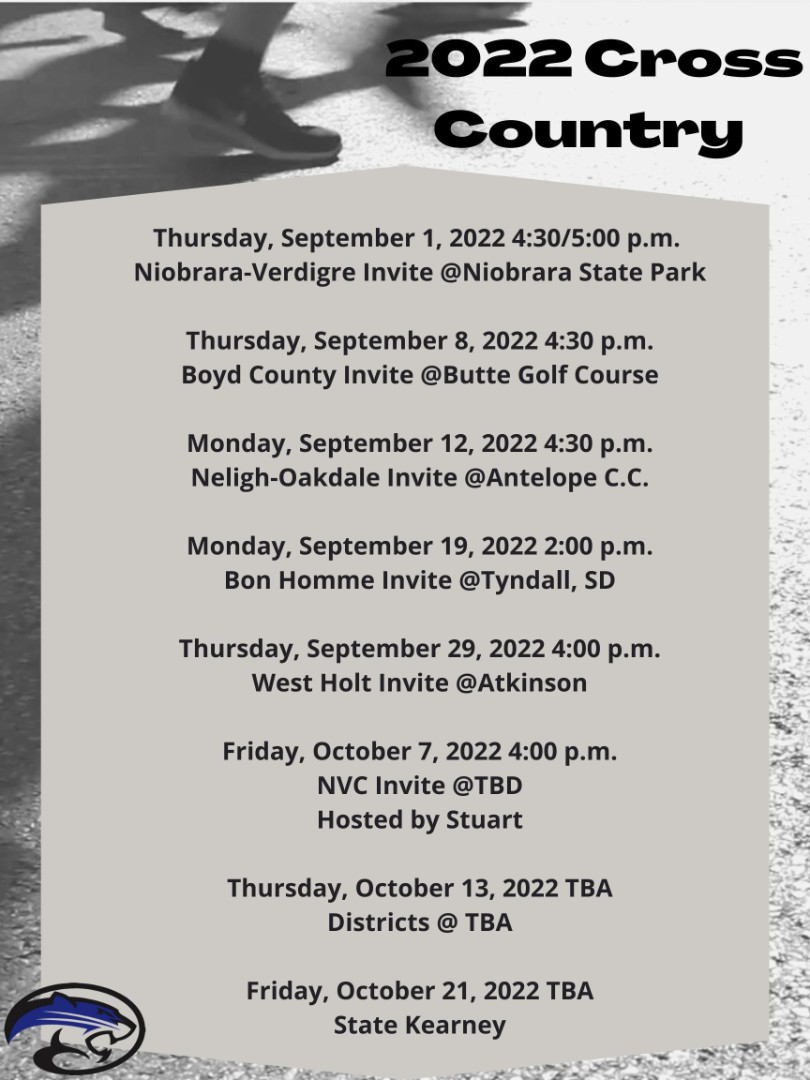 2022 Cross Country

Thursday, September 1, 2022 4:30/5:00 p.m.
Niobrara-Verdigre Invite @Niobrara State Park

Thursday, September 8, 2022 4:30 p.m.
Boyd County Invite @Butte Golf Course

Monday, September 12, 2022 4:30 p.m.
Neligh-Oakdale Invite @Antelope C.C.

Monday, September 19, 2022 2:00 p.m.
Bon Homme Invite @Tyndall, SD

Thursday, September 29, 2022 4:00 p.m.
West Holt Invite @Atkinson

Friday, October 7, 2022 4:00 p.m.
NVC Invite @TBD
Hosted by Stuart

Thursday, October 13, 2022 TBA
Districts @ TBA

Friday, October 21, 2022 TBA
State Kearney